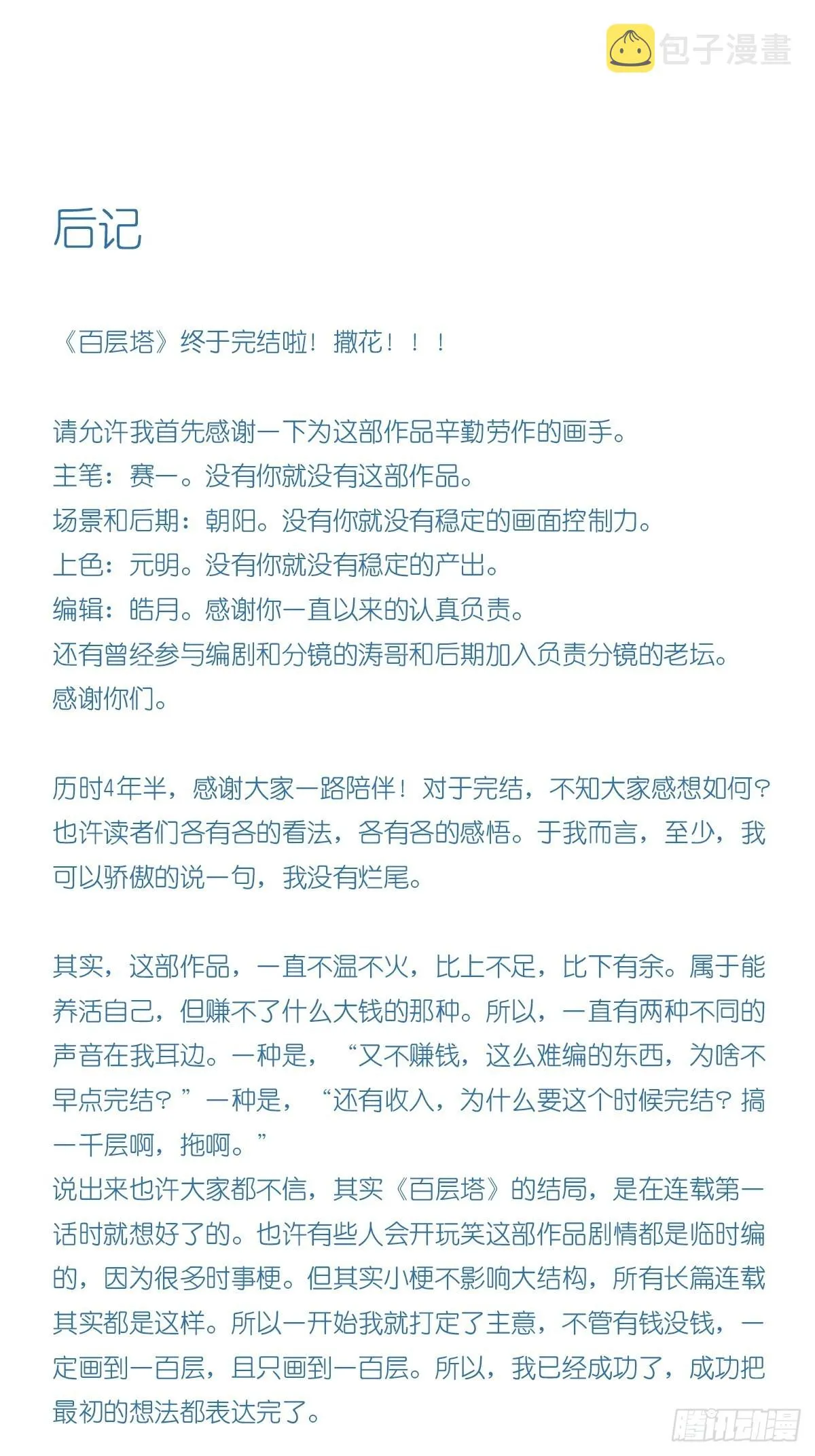 包子漫畫

后记

《百层塔》终于完结啦！撒花！！！

请允许我首先感谢一下为这部作品辛勤劳作的画手。
主笔：赛一。没有你就没有这部作品。
场景和后期：朝阳。没有你就没有稳定的画面控制力。
上色：元明。没有你就没有稳定的产出。
编辑：皓月。感谢你一直以来的认真负责。
还有曾经参与编剧和分镜的涛哥和后期加入负责分镜的老坛。
感谢你们。

历时4年半，感谢大家一路陪伴！对于完结，不知大家感想如何？也许读者们各有各的看法，各有各的感悟。于我而言，至少，我可以骄傲的说一句，我没有烂尾。

其实，这部作品，一直不温不火，比上不足，比下有余。属于能养活自己，但赚不了什么大钱的那种。所以，一直有两种不同的声音在我耳边。一种是，“又不赚钱，这么难编的东西，为啥不早点完结？”一种是，“还有收入，为什么要这个时候完结？搞一千层啊，拖啊。”
说出来也许大家都不信，其实《百层塔》的结局，是在连载第一话时就想好了的。也许有些人会开玩笑这部作品剧情都是临时编的，因为很多时事梗。但其实小梗不影响大结构，所有长篇连载其实都是这样。所以一开始我就打定了主意，不管有钱没钱，一定画到一百层，且只画到一百层。所以，我已经成功了，成功把最初的想法都表达完了。

腾讯动漫